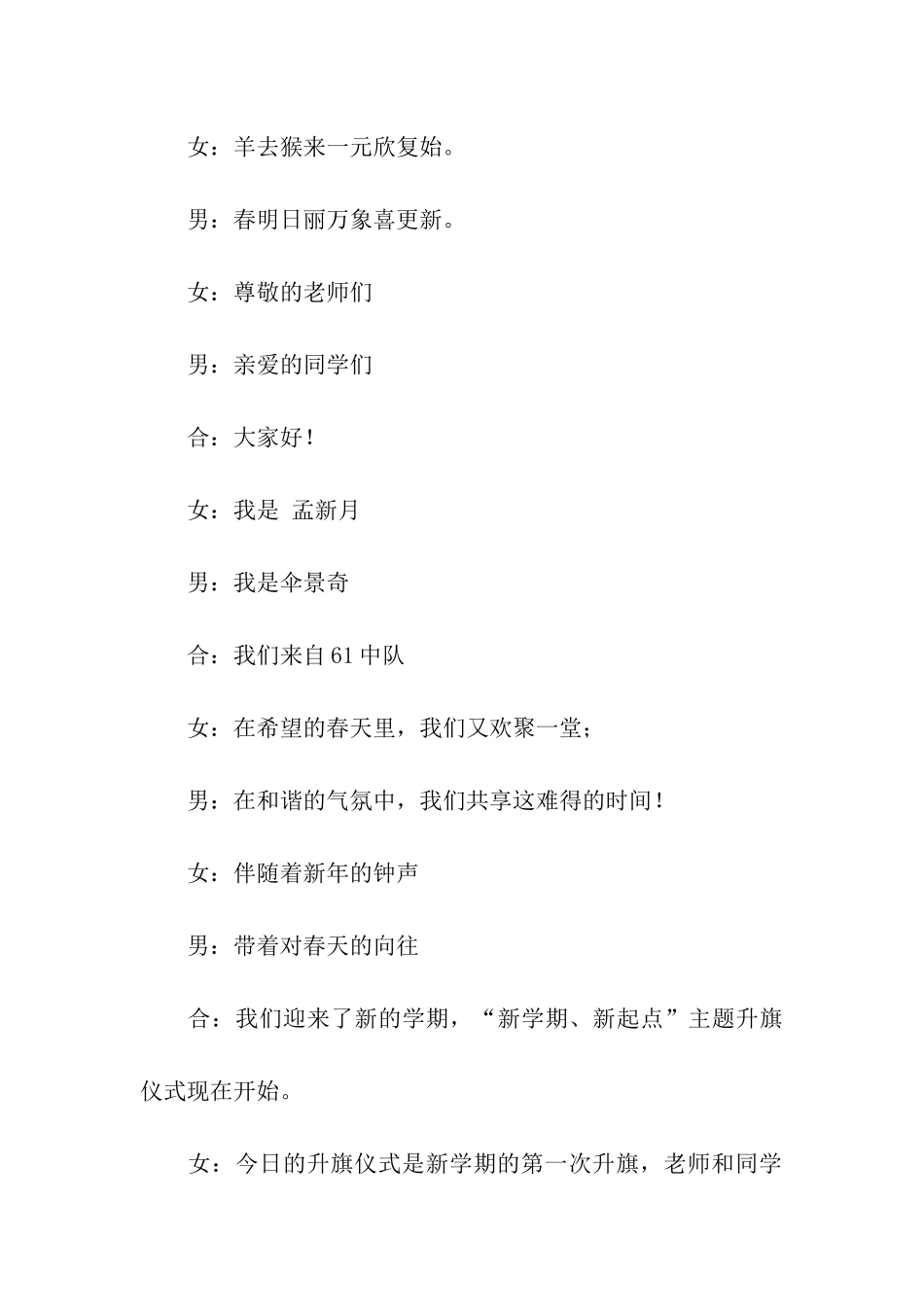 女：羊去猴来一元欣复始。

男：春明日丽万象喜更新。

女：尊敬的老师们

男：亲爱的同学们

合：大家好！

女：我是 孟新月

男：我是伞景奇

合：我们来自61中队

女：在希望的春天里，我们又欢聚一堂；

男：在和谐的气氛中，我们共享这难得的时间！

女：伴随着新年的钟声

男：带着对春天的向往

合：我们迎来了新的学期，“新学期、新起点”主题升旗仪式现在开始。

女：今日的升旗仪式是新学期的第一次升旗，老师和同学